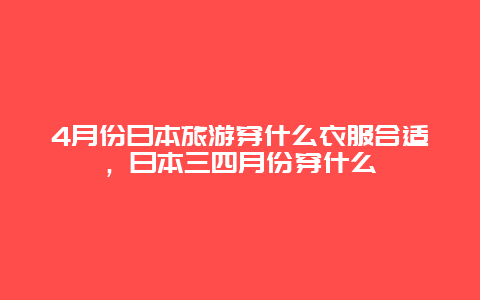 4月份日本旅游穿什么衣服合适，日本三四月份穿什么